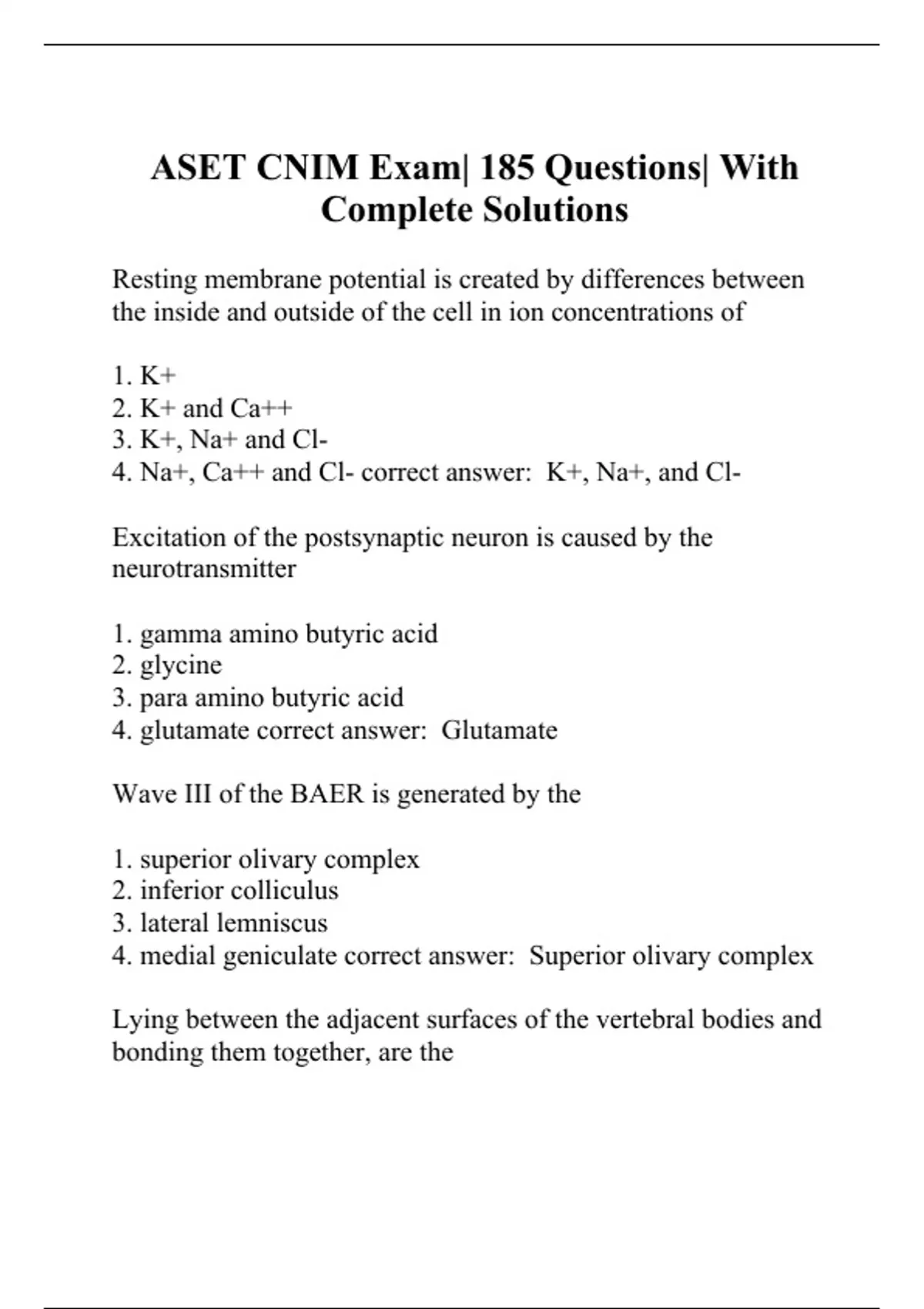 ASET CNIM Exam| 185 Questions| With Complete Solutions

Resting membrane potential is created by differences between the inside and outside of the cell in ion concentrations of

1. K+
2. K+ and Ca++
3. K+, Na+ and Cl-
4. Na+, Ca++ and Cl- correct answer: K+, Na+, and Cl-

Excitation of the postsynaptic neuron is caused by the neurotransmitter

1. gamma amino butyric acid
2. glycine
3. para amino butyric acid
4. glutamate correct answer: Glutamate

Wave III of the BAER is generated by the

1. superior olivary complex
2. inferior colliculus
3. lateral lemniscus
4. medial geniculate correct answer: Superior olivary complex

Lying between the adjacent surfaces of the vertebral bodies and bonding them together, are the